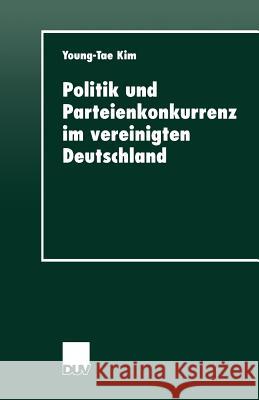 Young-Tae Kim

Politik und Parteienkonkurrenz im vereinigten Deutschland

DUV

Kraina Książek